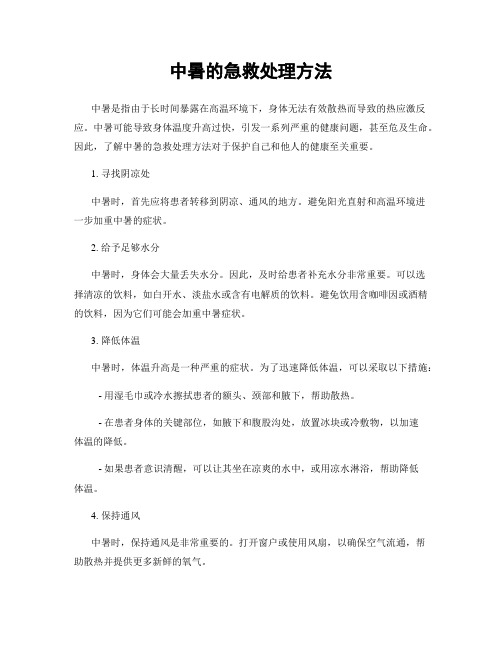 中暑的急救处理方法

中暑是指由于长时间暴露在高温环境下，身体无法有效散热而导致的热应激反应。中暑可能导致身体温度升高过快，引发一系列严重的健康问题，甚至危及生命。因此，了解中暑的急救处理方法对于保护自己和他人的健康至关重要。

1. 寻找阴凉处

中暑时，首先应将患者转移到阴凉、通风的地方。避免阳光直射和高温环境进一步加重中暑的症状。

2. 给予足够水分

中暑时，身体会大量丢失水分。因此，及时给患者补充水分非常重要。可以选择清凉的饮料，如白开水、淡盐水或含有电解质的饮料。避免饮用含咖啡因或酒精的饮料，因为它们可能会加重中暑症状。

3. 降低体温

中暑时，体温升高是一种严重的症状。为了迅速降低体温，可以采取以下措施：

- 用湿毛巾或冷水擦拭患者的额头、颈部和腋下，帮助散热。

- 在患者身体的关键部位，如腋下和腹股沟处，放置冰块或冷敷物，以加速体温的降低。

- 如果患者意识清醒，可以让其坐在凉爽的水中，或用凉水淋浴，帮助降低体温。

4. 保持通风

中暑时，保持通风是非常重要的。打开窗户或使用风扇，以确保空气流通，帮助散热并提供更多新鲜的氧气。